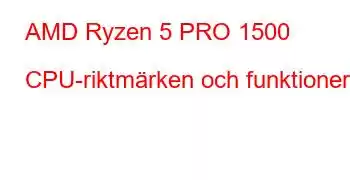 AMD Ryzen 5 PRO 1500

CPU-riktmärken och funktioner